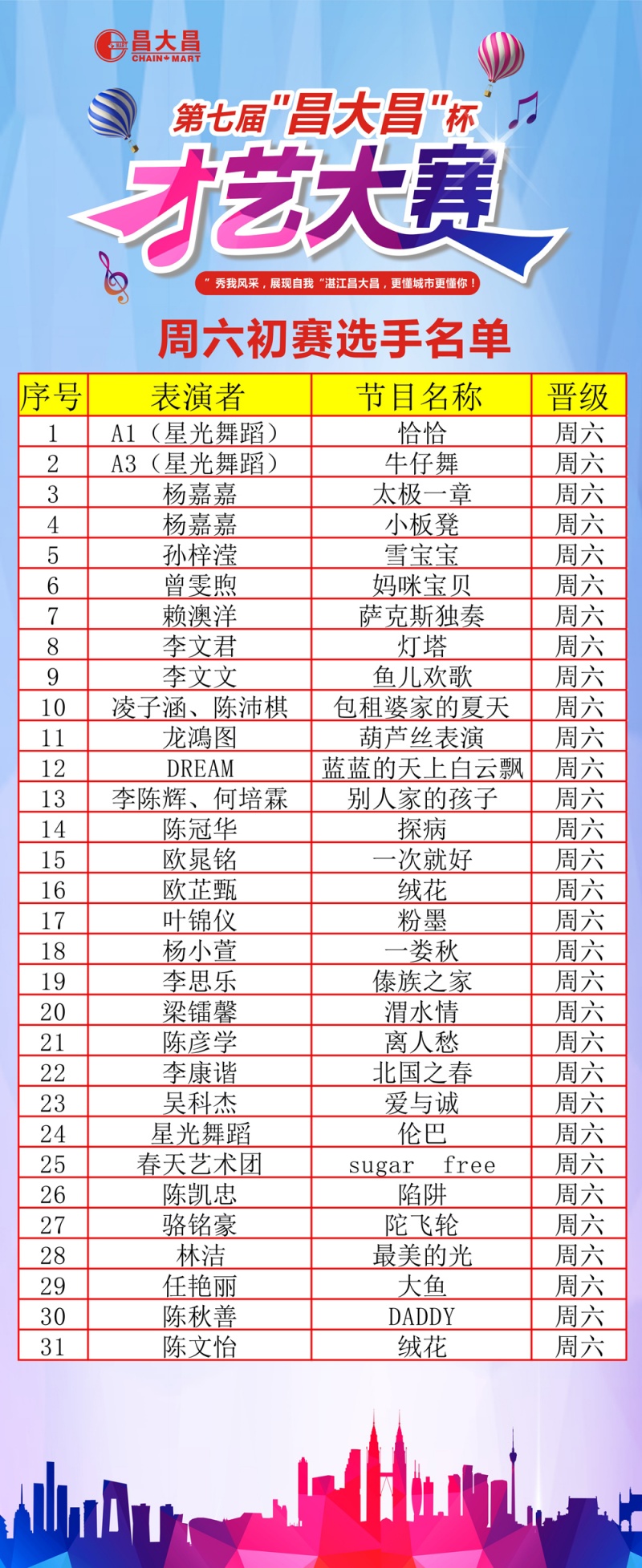 昌大昌 CHAIN MART

第七届"昌大昌"杯

才艺大赛

"秀我风采，展现自我"湛江昌大昌，更懂城市更懂你！

周六初赛选手名单

| 序号 | 表演者 | 节目名称 | 晋级 |
|---|---|---|---|
| 1 | A1（星光舞蹈） | 恰恰 | 周六 |
| 2 | A3（星光舞蹈） | 牛仔舞 | 周六 |
| 3 | 杨嘉嘉 | 太极一章 | 周六 |
| 4 | 杨嘉嘉 | 小板凳 | 周六 |
| 5 | 孙梓滢 | 雪宝宝 | 周六 |
| 6 | 曾雯煦 | 妈咪宝贝 | 周六 |
| 7 | 赖澳洋 | 萨克斯独奏 | 周六 |
| 8 | 李文君 | 灯塔 | 周六 |
| 9 | 李文文 | 鱼儿欢歌 | 周六 |
| 10 | 凌子涵、陈沛棋 | 包租婆家的夏天 | 周六 |
| 11 | 龙鸿图 | 葫芦丝表演 | 周六 |
| 12 | DREAM | 蓝蓝的天上白云飘 | 周六 |
| 13 | 李陈辉、何培霖 | 别人家的孩子 | 周六 |
| 14 | 陈冠华 | 探病 | 周六 |
| 15 | 欧晁铭 | 一次就好 | 周六 |
| 16 | 欧芷甄 | 绒花 | 周六 |
| 17 | 叶锦仪 | 粉墨 | 周六 |
| 18 | 杨小萱 | 一娄秋 | 周六 |
| 19 | 李思乐 | 傣族之家 | 周六 |
| 20 | 梁镭馨 | 渭水情 | 周六 |
| 21 | 陈彦学 | 离人愁 | 周六 |
| 22 | 李康谐 | 北国之春 | 周六 |
| 23 | 吴科杰 | 爱与诚 | 周六 |
| 24 | 星光舞蹈 | 伦巴 | 周六 |
| 25 | 春天艺术团 | sugar free | 周六 |
| 26 | 陈凯忠 | 陷阱 | 周六 |
| 27 | 骆铭豪 | 陀飞轮 | 周六 |
| 28 | 林洁 | 最美的光 | 周六 |
| 29 | 任艳丽 | 大鱼 | 周六 |
| 30 | 陈秋善 | DADDY | 周六 |
| 31 | 陈文怡 | 绒花 | 周六 |